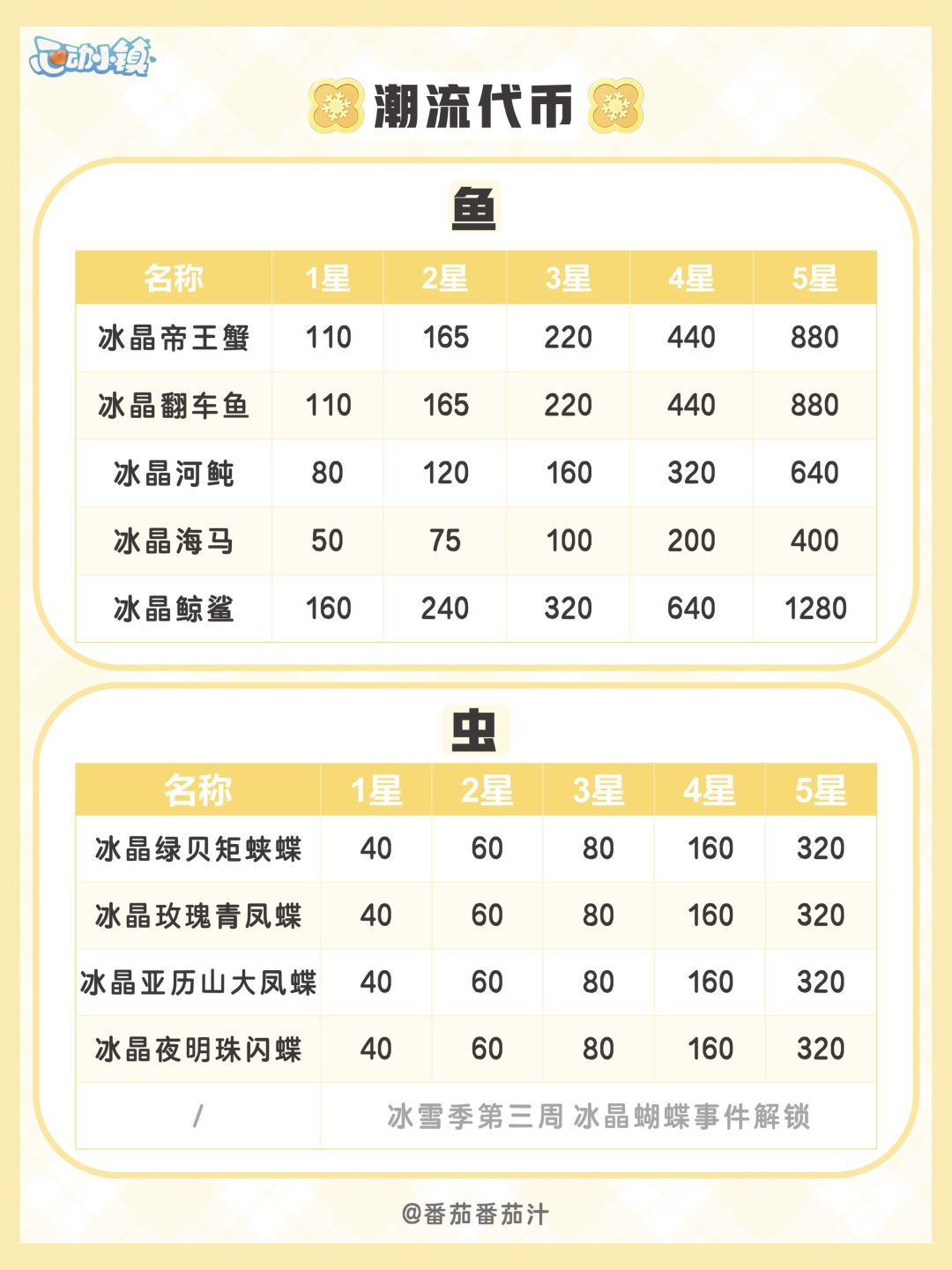 心动小镇

潮流代币

鱼

| 名称 | 1星 | 2星 | 3星 | 4星 | 5星 |
|---|---|---|---|---|---|
| 冰晶帝王蟹 | 110 | 165 | 220 | 440 | 880 |
| 冰晶翻车鱼 | 110 | 165 | 220 | 440 | 880 |
| 冰晶河鲀 | 80 | 120 | 160 | 320 | 640 |
| 冰晶海马 | 50 | 75 | 100 | 200 | 400 |
| 冰晶鲸鲨 | 160 | 240 | 320 | 640 | 1280 |

虫

| 名称 | 1星 | 2星 | 3星 | 4星 | 5星 |
|---|---|---|---|---|---|
| 冰晶绿贝矩蛱蝶 | 40 | 60 | 80 | 160 | 320 |
| 冰晶玫瑰青凤蝶 | 40 | 60 | 80 | 160 | 320 |
| 冰晶亚历山大凤蝶 | 40 | 60 | 80 | 160 | 320 |
| 冰晶夜明珠闪蝶 | 40 | 60 | 80 | 160 | 320 |
| / | 冰雪季第三周 冰晶蝴蝶事件解锁 | | | | |

@番茄番茄汁